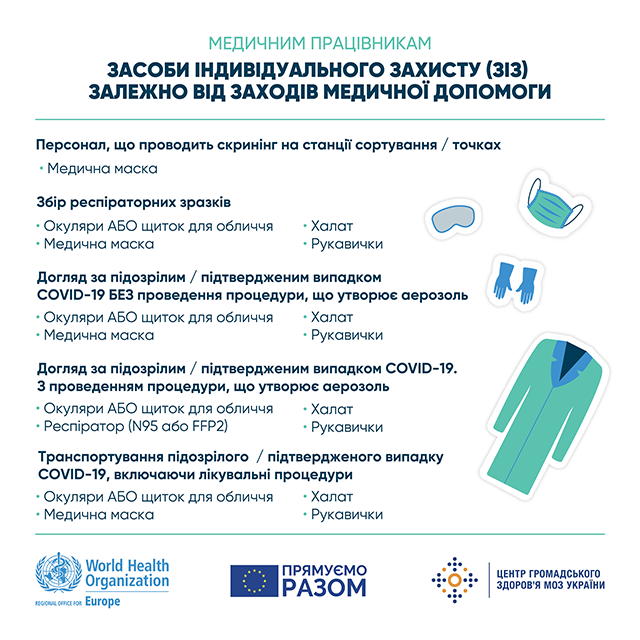 МЕДИЧНИМ ПРАЦІВНИКАМ

ЗАСОБИ ІНДИВІДУАЛЬНОГО ЗАХИСТУ (ЗІЗ) ЗАЛЕЖНО ВІД ЗАХОДІВ МЕДИЧНОЇ ДОПОМОГИ

Персонал, що проводить скринінг на станції сортування / точках

• Медична маска

Збір респіраторних зразків

• Окуляри АБО щиток для обличчя
• Медична маска

• Халат
• Рукавички

Догляд за підозрілим / підтвердженим випадком COVID-19 БЕЗ проведення процедури, що утворює аерозоль

• Окуляри АБО щиток для обличчя
• Медична маска

• Халат
• Рукавички

Догляд за підозрілим / підтвердженим випадком COVID-19. З проведенням процедури, що утворює аерозоль

• Окуляри АБО щиток для обличчя
• Респіратор (N95 або FFP2)

• Халат
• Рукавички

Транспортування підозрілого / підтвердженого випадку COVID-19, включаючи лікувальні процедури

• Окуляри АБО щиток для обличчя
• Медична маска

• Халат
• Рукавички

World Health Organization
REGIONAL OFFICE FOR Europe

ПРЯМУЄМО РАЗОМ

ЦЕНТР ГРОМАДСЬКОГО ЗДОРОВ'Я МОЗ УКРАЇНИ